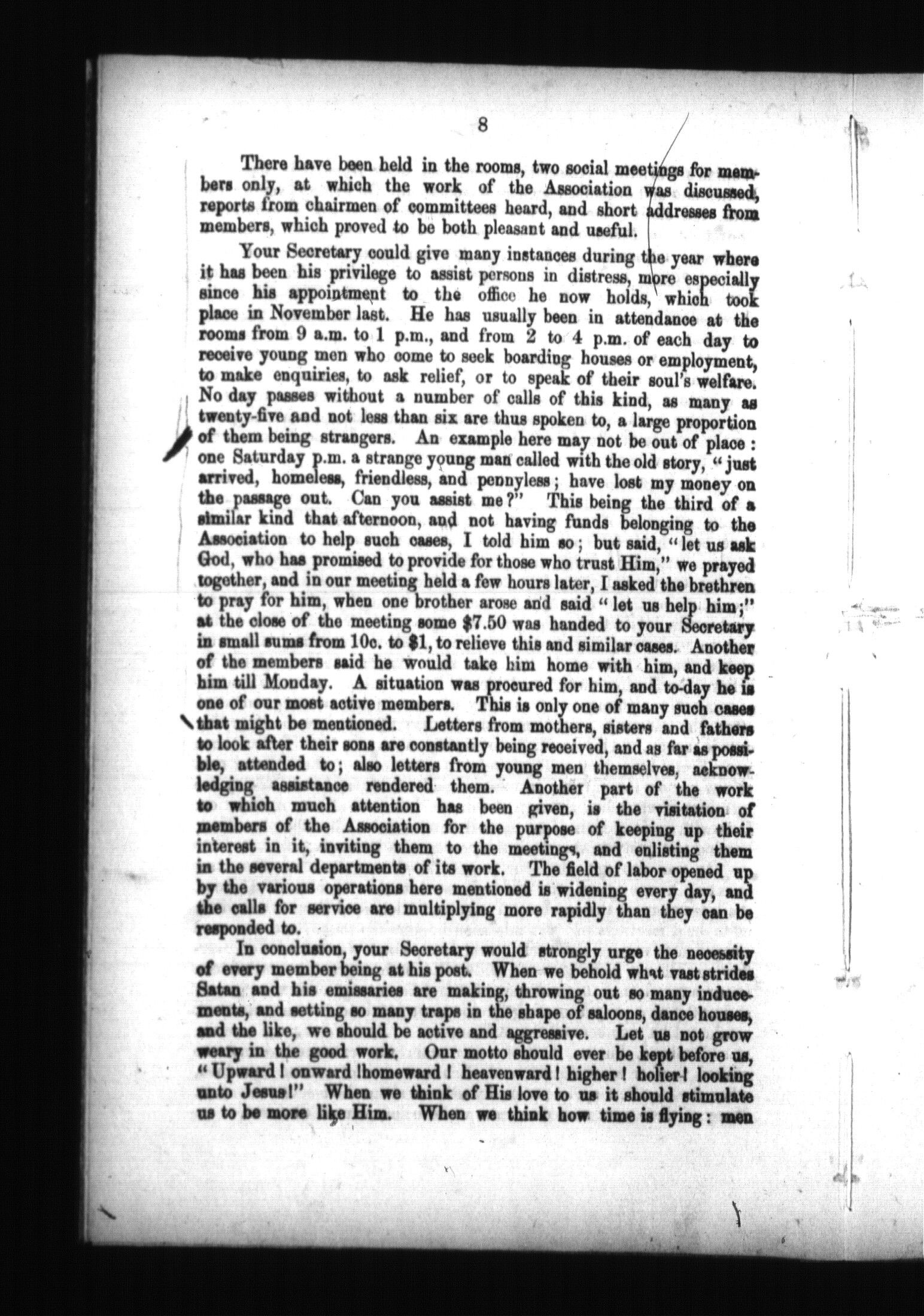 8

There have been held in the rooms, two social meetings for members only, at which the work of the Association was discussed, reports from chairmen of committees heard, and short addresses from members, which proved to be both pleasant and useful.

Your Secretary could give many instances during the year where it has been his privilege to assist persons in distress, more especially since his appointment to the office he now holds, which took place in November last. He has usually been in attendance at the rooms from 9 a.m. to 1 p.m., and from 2 to 4 p.m. of each day to receive young men who come to seek boarding houses or employment, to make enquiries, to ask relief, or to speak of their soul's welfare. No day passes without a number of calls of this kind, as many as twenty-five and not less than six are thus spoken to, a large proportion of them being strangers. An example here may not be out of place: one Saturday p.m. a strange young man called with the old story, "just arrived, homeless, friendless, and pennyless; have lost my money on the passage out. Can you assist me?" This being the third of a similar kind that afternoon, and not having funds belonging to the Association to help such cases, I told him so; but said, "let us ask God, who has promised to provide for those who trust Him," we prayed together, and in our meeting held a few hours later, I asked the brethren to pray for him, when one brother arose and said "let us help him;" at the close of the meeting some $7.50 was handed to your Secretary in small sums from 10c. to $1, to relieve this and similar cases. Another of the members said he would take him home with him, and keep him till Monday. A situation was procured for him, and to-day he is one of our most active members. This is only one of many such cases that might be mentioned. Letters from mothers, sisters and fathers to look after their sons are constantly being received, and as far as possible, attended to; also letters from young men themselves, acknowledging assistance rendered them. Another part of the work to which much attention has been given, is the visitation of members of the Association for the purpose of keeping up their interest in it, inviting them to the meetings, and enlisting them in the several departments of its work. The field of labor opened up by the various operations here mentioned is widening every day, and the calls for service are multiplying more rapidly than they can be responded to.

In conclusion, your Secretary would strongly urge the necessity of every member being at his post. When we behold what vast strides Satan and his emissaries are making, throwing out so many inducements, and setting so many traps in the shape of saloons, dance houses, and the like, we should be active and aggressive. Let us not grow weary in the good work. Our motto should ever be kept before us, "Upward! onward !homeward! heavenward! higher! holier! looking unto Jesus!" When we think of His love to us it should stimulate us to be more like Him. When we think how time is flying: men